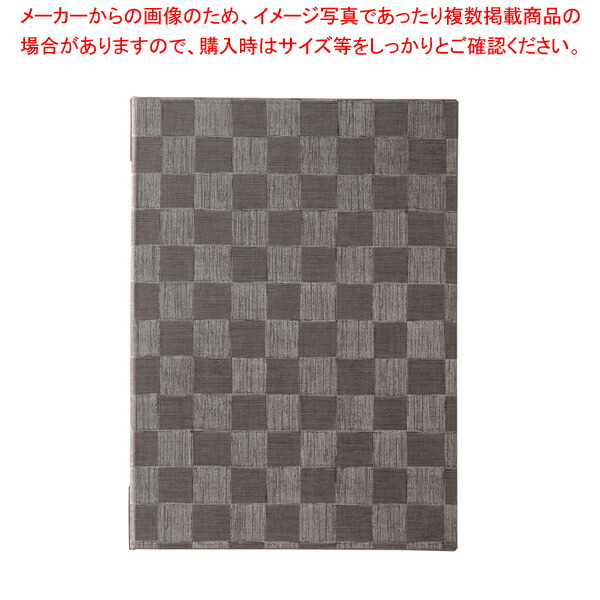 メーカーからの画像のため、イメージ写真であったり複数掲載商品の場合がありますので、購入時はサイズ等をしっかりとご確認ください。